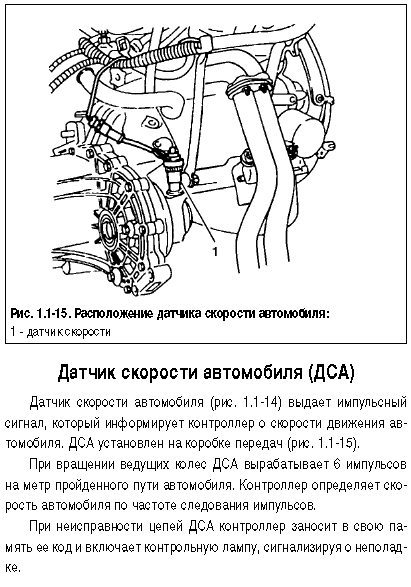 1

Рис. 1.1-15. Расположение датчика скорости автомобиля:
1 - датчик скорости

Датчик скорости автомобиля (ДСА)

Датчик скорости автомобиля (рис. 1.1-14) выдает импульсный сигнал, который информирует контроллер о скорости движения автомобиля. ДСА установлен на коробке передач (рис. 1.1-15).

При вращении ведущих колес ДСА вырабатывает 6 импульсов на метр пройденного пути автомобиля. Контроллер определяет скорость автомобиля по частоте следования импульсов.

При неисправности цепей ДСА контроллер заносит в свою память ее код и включает контрольную лампу, сигнализируя о неполадке.